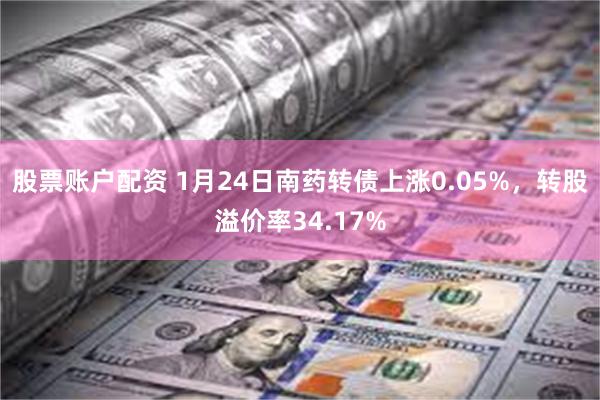 股票账户配资 1月24日南药转债上涨0.05%，转股溢价率34.17%